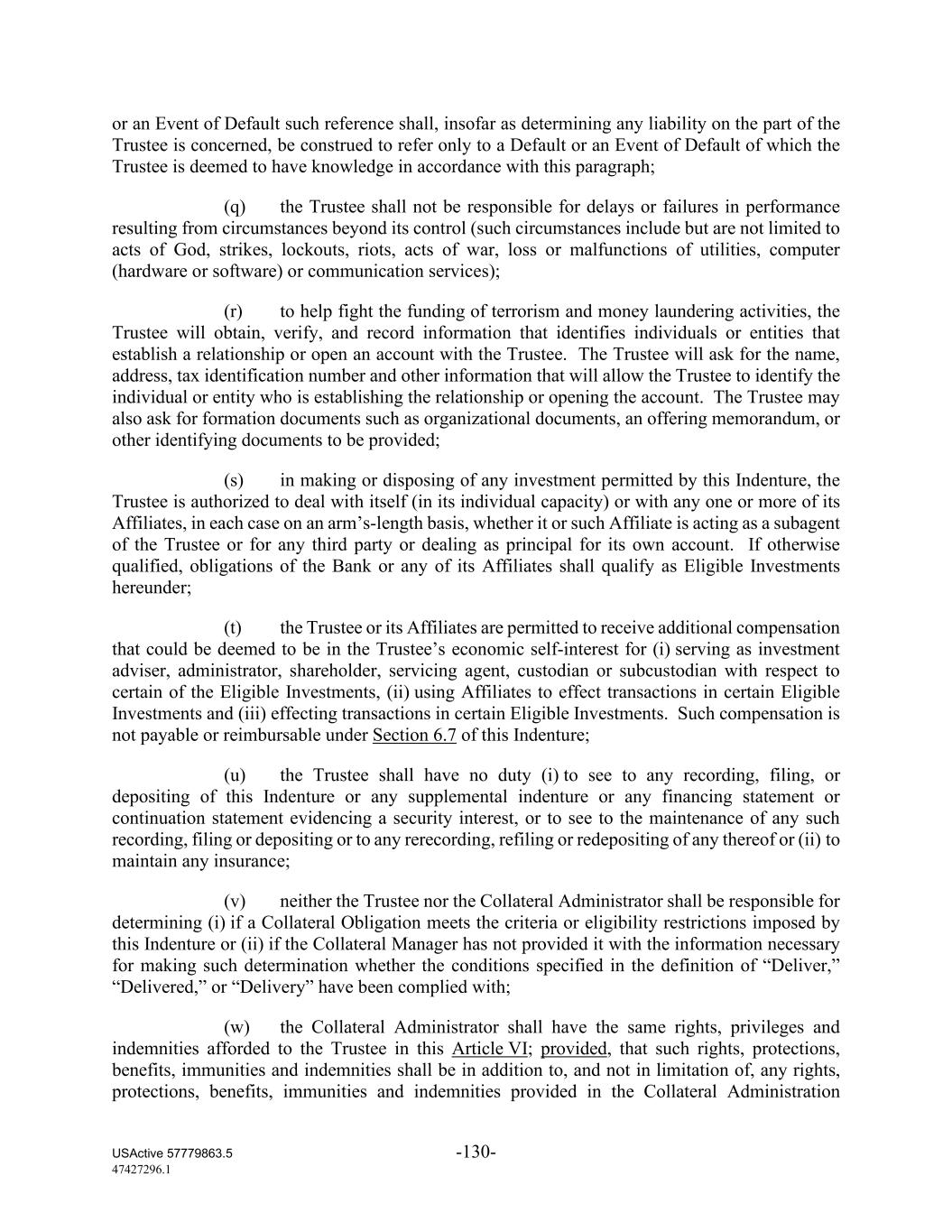 or an Event of Default such reference shall, insofar as determining any liability on the part of the Trustee is concerned, be construed to refer only to a Default or an Event of Default of which the Trustee is deemed to have knowledge in accordance with this paragraph;

(q) the Trustee shall not be responsible for delays or failures in performance resulting from circumstances beyond its control (such circumstances include but are not limited to acts of God, strikes, lockouts, riots, acts of war, loss or malfunctions of utilities, computer (hardware or software) or communication services);

(r) to help fight the funding of terrorism and money laundering activities, the Trustee will obtain, verify, and record information that identifies individuals or entities that establish a relationship or open an account with the Trustee. The Trustee will ask for the name, address, tax identification number and other information that will allow the Trustee to identify the individual or entity who is establishing the relationship or opening the account. The Trustee may also ask for formation documents such as organizational documents, an offering memorandum, or other identifying documents to be provided;

(s) in making or disposing of any investment permitted by this Indenture, the Trustee is authorized to deal with itself (in its individual capacity) or with any one or more of its Affiliates, in each case on an arm's-length basis, whether it or such Affiliate is acting as a subagent of the Trustee or for any third party or dealing as principal for its own account. If otherwise qualified, obligations of the Bank or any of its Affiliates shall qualify as Eligible Investments hereunder;

(t) the Trustee or its Affiliates are permitted to receive additional compensation that could be deemed to be in the Trustee's economic self-interest for (i) serving as investment adviser, administrator, shareholder, servicing agent, custodian or subcustodian with respect to certain of the Eligible Investments, (ii) using Affiliates to effect transactions in certain Eligible Investments and (iii) effecting transactions in certain Eligible Investments. Such compensation is not payable or reimbursable under Section 6.7 of this Indenture;

(u) the Trustee shall have no duty (i) to see to any recording, filing, or depositing of this Indenture or any supplemental indenture or any financing statement or continuation statement evidencing a security interest, or to see to the maintenance of any such recording, filing or depositing or to any rerecording, refiling or redepositing of any thereof or (ii) to maintain any insurance;

(v) neither the Trustee nor the Collateral Administrator shall be responsible for determining (i) if a Collateral Obligation meets the criteria or eligibility restrictions imposed by this Indenture or (ii) if the Collateral Manager has not provided it with the information necessary for making such determination whether the conditions specified in the definition of "Deliver," "Delivered," or "Delivery" have been complied with;

(w) the Collateral Administrator shall have the same rights, privileges and indemnities afforded to the Trustee in this Article VI; provided, that such rights, protections, benefits, immunities and indemnities shall be in addition to, and not in limitation of, any rights, protections, benefits, immunities and indemnities provided in the Collateral Administration

USActive 57779863.5
47427296.1
-130-